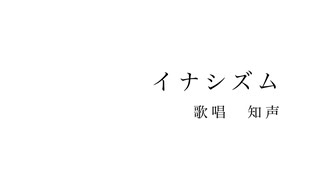 イナシズム

歌唱　知声